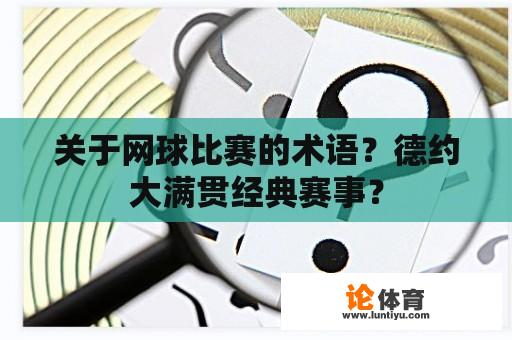 关于网球比赛的术语？德约大满贯经典赛事？

论体育
www.luntiyu.com